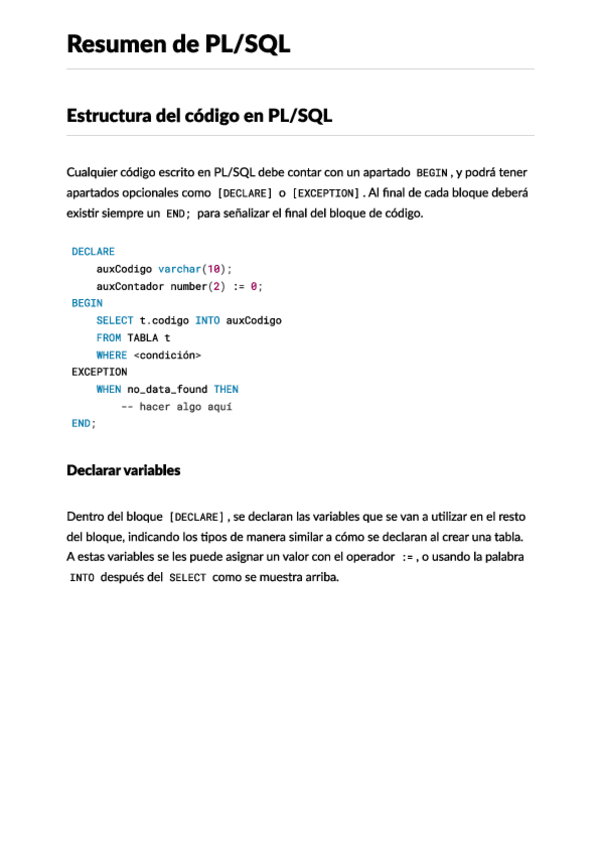 Resumen de PL/SQL

Estructura del código en PL/SQL

Cualquier código escrito en PL/SQL debe contar con un apartado BEGIN , y podrá tener apartados opcionales como [DECLARE] o [EXCEPTION] . Al final de cada bloque deberá existir siempre un END; para señalizar el final del bloque de código.

DECLARE
    auxCodigo varchar(10);
    auxContador number(2) := 0;
BEGIN
    SELECT t.codigo INTO auxCodigo
    FROM TABLA t
    WHERE <condición>
EXCEPTION
    WHEN no_data_found THEN
        -- hacer algo aquí
END;

Declarar variables

Dentro del bloque [DECLARE] , se declaran las variables que se van a utilizar en el resto del bloque, indicando los tipos de manera similar a cómo se declaran al crear una tabla. A estas variables se les puede asignar un valor con el operador := , o usando la palabra INTO después del SELECT como se muestra arriba.